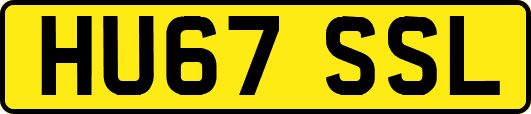 HU67 SSL